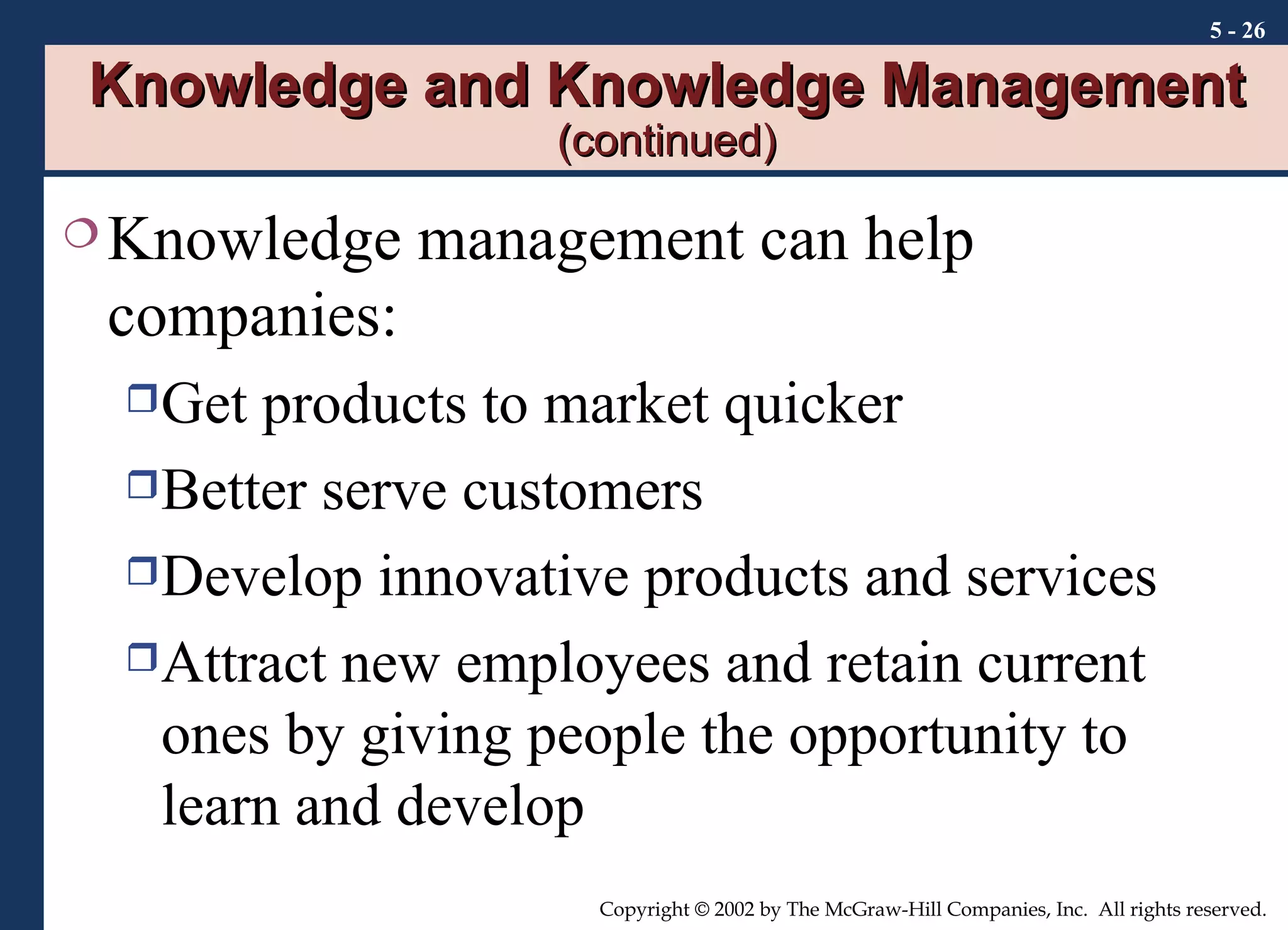 5 - 26

Knowledge and Knowledge Management
(continued)

Knowledge management can help companies:

Get products to market quicker

Better serve customers

Develop innovative products and services

Attract new employees and retain current ones by giving people the opportunity to learn and develop

Copyright © 2002 by The McGraw-Hill Companies, Inc. All rights reserved.